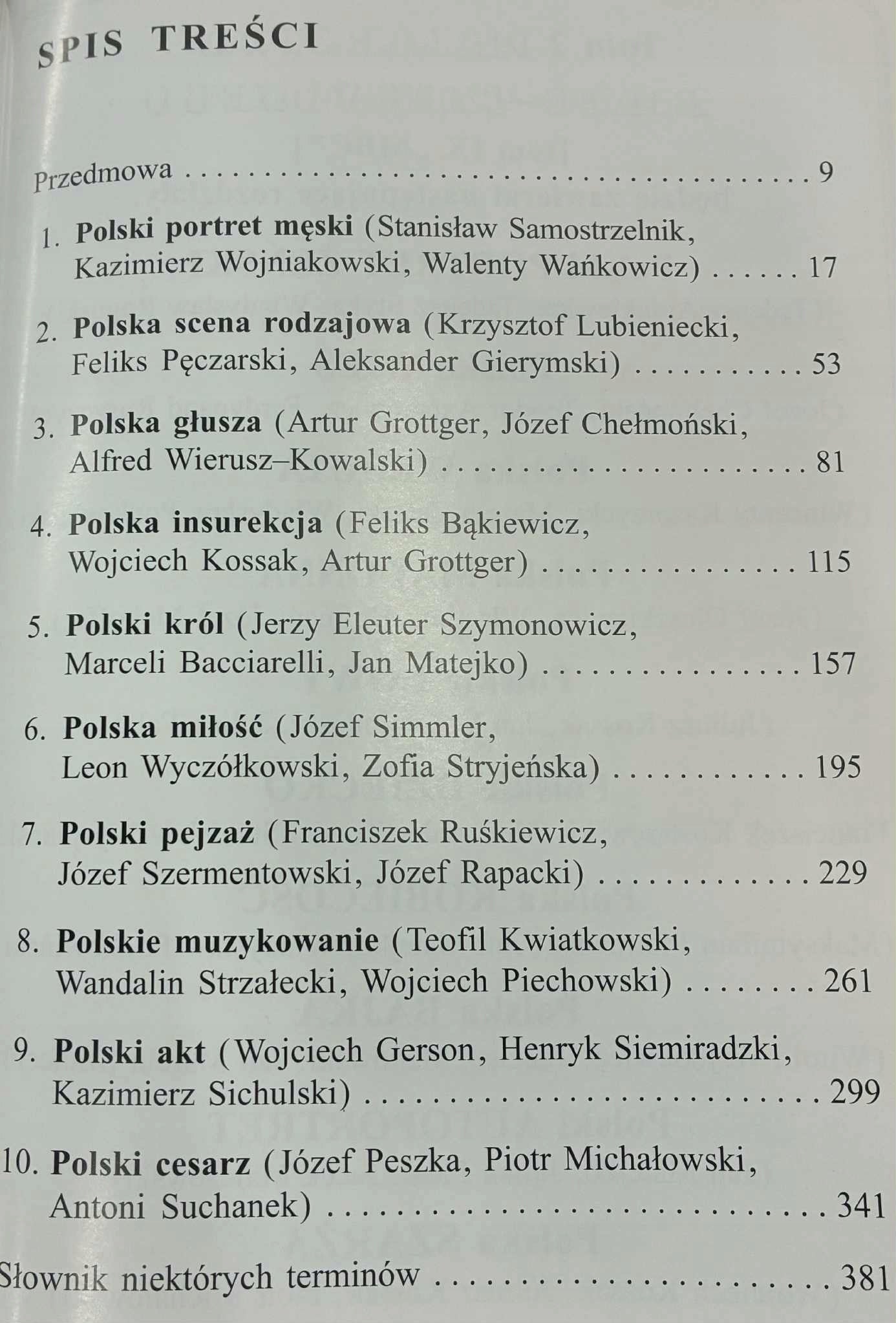 SPIS TREŚCI

Przedmowa 9

1. Polski portret męski (Stanisław Samostrzelnik, Kazimierz Wojniakowski, Walenty Wańkowicz) 17

2. Polska scena rodzajowa (Krzysztof Lubieniecki, Feliks Pęczarski, Aleksander Gierymski) 53

3. Polska głusza (Artur Grottger, Józef Chełmoński, Alfred Wierusz–Kowalski) 81

4. Polska insurekcja (Feliks Bąkiewicz, Wojciech Kossak, Artur Grottger) 115

5. Polski król (Jerzy Eleuter Szymonowicz, Marceli Bacciarelli, Jan Matejko) 157

6. Polska miłość (Józef Simmler, Leon Wyczółkowski, Zofia Stryjeńska) 195

7. Polski pejzaż (Franciszek Ruśkiewicz, Józef Szermentowski, Józef Rapacki) 229

8. Polskie muzykowanie (Teofil Kwiatkowski, Wandalin Strzałecki, Wojciech Piechowski) 261

9. Polski akt (Wojciech Gerson, Henryk Siemiradzki, Kazimierz Sichulski) 299

10. Polski cesarz (Józef Peszka, Piotr Michałowski, Antoni Suchanek) 341

Słownik niektórych terminów 381